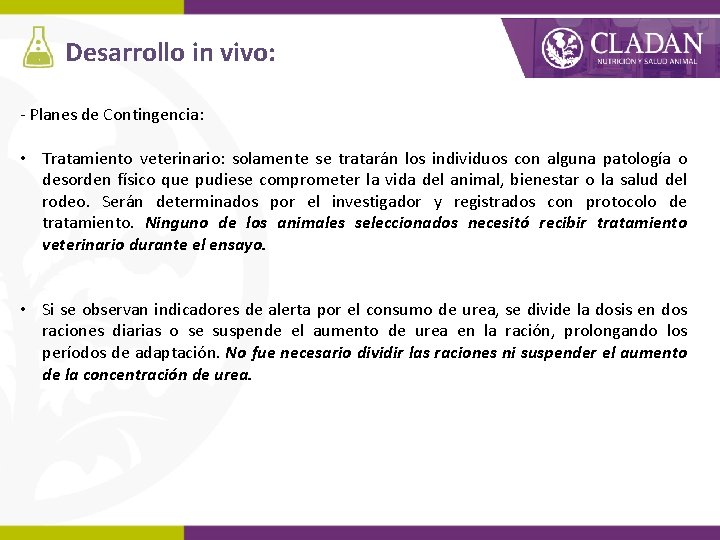 Desarrollo in vivo:

CLADAN
NUTRICIÓN Y SALUD ANIMAL

- Planes de Contingencia:

• Tratamiento veterinario: solamente se tratarán los individuos con alguna patología o desorden físico que pudiese comprometer la vida del animal, bienestar o la salud del rodeo. Serán determinados por el investigador y registrados con protocolo de tratamiento. Ninguno de los animales seleccionados necesitó recibir tratamiento veterinario durante el ensayo.

• Si se observan indicadores de alerta por el consumo de urea, se divide la dosis en dos raciones diarias o se suspende el aumento de urea en la ración, prolongando los períodos de adaptación. No fue necesario dividir las raciones ni suspender el aumento de la concentración de urea.